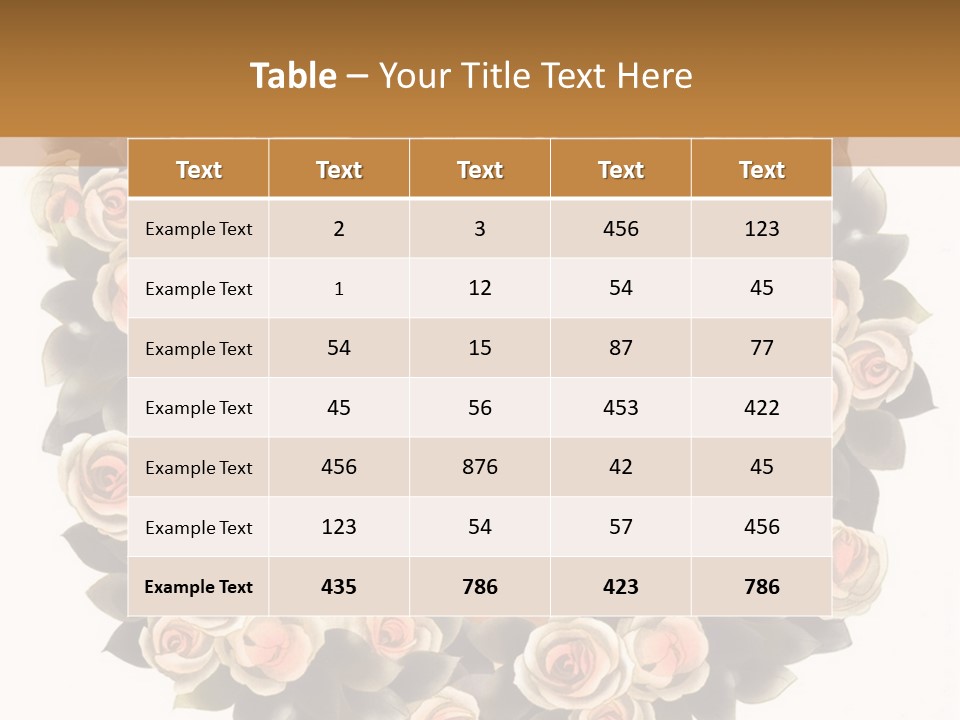 Table – Your Title Text Here

| Text | Text | Text | Text | Text |
|---|---|---|---|---|
| Example Text | 2 | 3 | 456 | 123 |
| Example Text | 1 | 12 | 54 | 45 |
| Example Text | 54 | 15 | 87 | 77 |
| Example Text | 45 | 56 | 453 | 422 |
| Example Text | 456 | 876 | 42 | 45 |
| Example Text | 123 | 54 | 57 | 456 |
| Example Text | 435 | 786 | 423 | 786 |